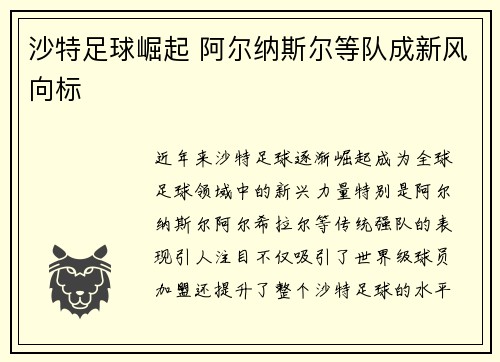 沙特足球崛起 阿尔纳斯尔等队成新风向标

近年来沙特足球逐渐崛起成为全球足球领域中的新兴力量特别是阿尔纳斯尔阿尔希拉尔等传统强队的表现引人注目不仅吸引了世界级球员加盟还提升了整个沙特足球的水平